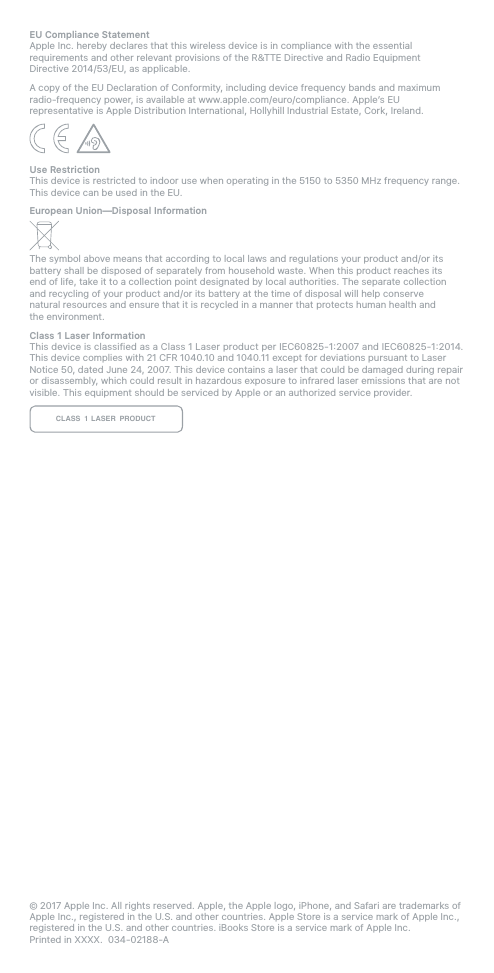 EU Compliance Statement
Apple Inc. hereby declares that this wireless device is in compliance with the essential requirements and other relevant provisions of the R&TTE Directive and Radio Equipment Directive 2014/53/EU, as applicable.

A copy of the EU Declaration of Conformity, including device frequency bands and maximum radio-frequency power, is available at www.apple.com/euro/compliance. Apple's EU representative is Apple Distribution International, Hollyhill Industrial Estate, Cork, Ireland.

CE

Use Restriction
This device is restricted to indoor use when operating in the 5150 to 5350 MHz frequency range. This device can be used in the EU.

European Union—Disposal Information

The symbol above means that according to local laws and regulations your product and/or its battery shall be disposed of separately from household waste. When this product reaches its end of life, take it to a collection point designated by local authorities. The separate collection and recycling of your product and/or its battery at the time of disposal will help conserve natural resources and ensure that it is recycled in a manner that protects human health and the environment.

Class 1 Laser Information
This device is classified as a Class 1 Laser product per IEC60825-1:2007 and IEC60825-1:2014. This device complies with 21 CFR 1040.10 and 1040.11 except for deviations pursuant to Laser Notice 50, dated June 24, 2007. This device contains a laser that could be damaged during repair or disassembly, which could result in hazardous exposure to infrared laser emissions that are not visible. This equipment should be serviced by Apple or an authorized service provider.

CLASS 1 LASER PRODUCT

© 2017 Apple Inc. All rights reserved. Apple, the Apple logo, iPhone, and Safari are trademarks of Apple Inc., registered in the U.S. and other countries. Apple Store is a service mark of Apple Inc., registered in the U.S. and other countries. iBooks Store is a service mark of Apple Inc.
Printed in XXXX. 034-02188-A